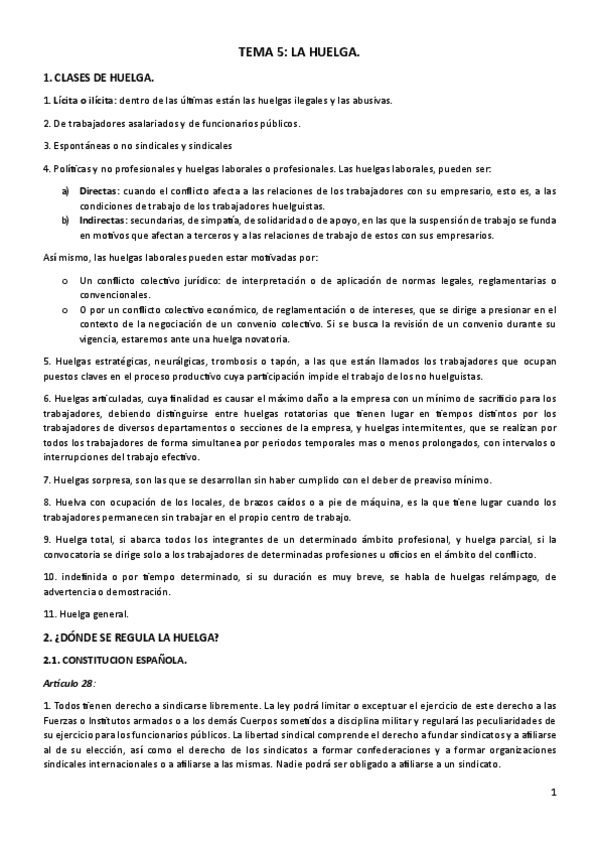 TEMA 5: LA HUELGA.

1. CLASES DE HUELGA.

1. Lícita o ilícita: dentro de las últimas están las huelgas ilegales y las abusivas.

2. De trabajadores asalariados y de funcionarios públicos.

3. Espontáneas o no sindicales y sindicales

4. Políticas y no profesionales y huelgas laborales o profesionales. Las huelgas laborales, pueden ser:

a) Directas: cuando el conflicto afecta a las relaciones de los trabajadores con su empresario, esto es, a las condiciones de trabajo de los trabajadores huelguistas.
b) Indirectas: secundarias, de simpatía, de solidaridad o de apoyo, en las que la suspensión de trabajo se funda en motivos que afectan a terceros y a las relaciones de trabajo de estos con sus empresarios.

Así mismo, las huelgas laborales pueden estar motivadas por:

o Un conflicto colectivo jurídico: de interpretación o de aplicación de normas legales, reglamentarias o convencionales.
o O por un conflicto colectivo económico, de reglamentación o de intereses, que se dirige a presionar en el contexto de la negociación de un convenio colectivo. Si se busca la revisión de un convenio durante su vigencia, estaremos ante una huelga novatoria.

5. Huelgas estratégicas, neurálgicas, trombosis o tapón, a las que están llamados los trabajadores que ocupan puestos claves en el proceso productivo cuya participación impide el trabajo de los no huelguistas.

6. Huelgas articuladas, cuya finalidad es causar el máximo daño a la empresa con un mínimo de sacrificio para los trabajadores, debiendo distinguirse entre huelgas rotatorias que tienen lugar en tiempos distintos por los trabajadores de diversos departamentos o secciones de la empresa, y huelgas intermitentes, que se realizan por todos los trabajadores de forma simultanea por periodos temporales mas o menos prolongados, con intervalos o interrupciones del trabajo efectivo.

7. Huelgas sorpresa, son las que se desarrollan sin haber cumplido con el deber de preaviso mínimo.

8. Huelva con ocupación de los locales, de brazos caídos o a pie de máquina, es la que tiene lugar cuando los trabajadores permanecen sin trabajar en el propio centro de trabajo.

9. Huelga total, si abarca todos los integrantes de un determinado ámbito profesional, y huelga parcial, si la convocatoria se dirige solo a los trabajadores de determinadas profesiones u oficios en el ámbito del conflicto.

10. indefinida o por tiempo determinado, si su duración es muy breve, se habla de huelgas relámpago, de advertencia o demostración.

11. Huelga general.

2. ¿DÓNDE SE REGULA LA HUELGA?

2.1. CONSTITUCION ESPAÑOLA.

Artículo 28:

1. Todos tienen derecho a sindicarse libremente. La ley podrá limitar o exceptuar el ejercicio de este derecho a las Fuerzas o Institutos armados o a los demás Cuerpos sometidos a disciplina militar y regulará las peculiaridades de su ejercicio para los funcionarios públicos. La libertad sindical comprende el derecho a fundar sindicatos y a afiliarse al de su elección, así como el derecho de los sindicatos a formar confederaciones y a formar organizaciones sindicales internacionales o a afiliarse a las mismas. Nadie podrá ser obligado a afiliarse a un sindicato.

1